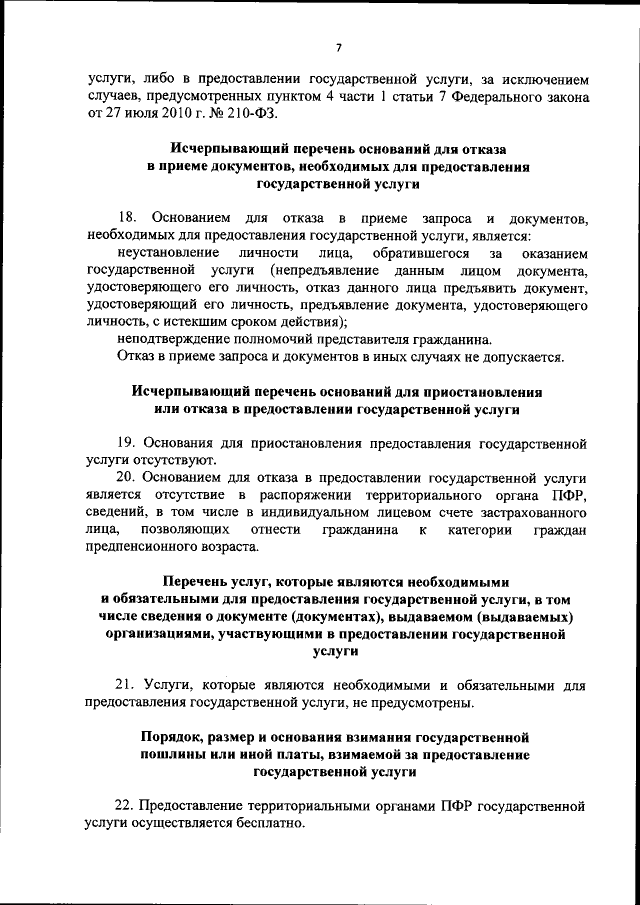 7

услуги, либо в предоставлении государственной услуги, за исключением случаев, предусмотренных пунктом 4 части 1 статьи 7 Федерального закона от 27 июля 2010 г. № 210-ФЗ.

Исчерпывающий перечень оснований для отказа в приеме документов, необходимых для предоставления государственной услуги

18. Основанием для отказа в приеме запроса и документов, необходимых для предоставления государственной услуги, является:

неустановление личности лица, обратившегося за оказанием государственной услуги (непредъявление данным лицом документа, удостоверяющего его личность, отказ данного лица предъявить документ, удостоверяющий его личность, предъявление документа, удостоверяющего личность, с истекшим сроком действия);

неподтверждение полномочий представителя гражданина.

Отказ в приеме запроса и документов в иных случаях не допускается.

Исчерпывающий перечень оснований для приостановления или отказа в предоставлении государственной услуги

19. Основания для приостановления предоставления государственной услуги отсутствуют.

20. Основанием для отказа в предоставлении государственной услуги является отсутствие в распоряжении территориального органа ПФР, сведений, в том числе в индивидуальном лицевом счете застрахованного лица, позволяющих отнести гражданина к категории граждан предпенсионного возраста.

Перечень услуг, которые являются необходимыми и обязательными для предоставления государственной услуги, в том числе сведения о документе (документах), выдаваемом (выдаваемых) организациями, участвующими в предоставлении государственной услуги

21. Услуги, которые являются необходимыми и обязательными для предоставления государственной услуги, не предусмотрены.

Порядок, размер и основания взимания государственной пошлины или иной платы, взимаемой за предоставление государственной услуги

22. Предоставление территориальными органами ПФР государственной услуги осуществляется бесплатно.